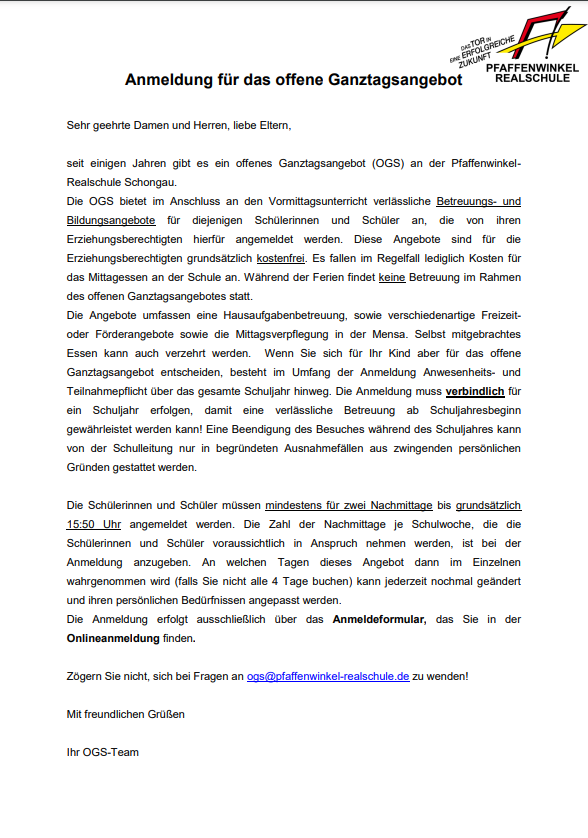 DAS TOR IN EINE ERFOLGREICHE ZUKUNFT
PFAFFENWINKEL REALSCHULE

Anmeldung für das offene Ganztagsangebot

Sehr geehrte Damen und Herren, liebe Eltern,

seit einigen Jahren gibt es ein offenes Ganztagsangebot (OGS) an der Pfaffenwinkel-Realschule Schongau.
Die OGS bietet im Anschluss an den Vormittagsunterricht verlässliche Betreuungs- und Bildungsangebote für diejenigen Schülerinnen und Schüler an, die von ihren Erziehungsberechtigten hierfür angemeldet werden. Diese Angebote sind für die Erziehungsberechtigten grundsätzlich kostenfrei. Es fallen im Regelfall lediglich Kosten für das Mittagessen an der Schule an. Während der Ferien findet keine Betreuung im Rahmen des offenen Ganztagsangebotes statt.
Die Angebote umfassen eine Hausaufgabenbetreuung, sowie verschiedenartige Freizeit- oder Förderangebote sowie die Mittagsverpflegung in der Mensa. Selbst mitgebrachtes Essen kann auch verzehrt werden. Wenn Sie sich für Ihr Kind aber für das offene Ganztagsangebot entscheiden, besteht im Umfang der Anmeldung Anwesenheits- und Teilnahmepflicht über das gesamte Schuljahr hinweg. Die Anmeldung muss verbindlich für ein Schuljahr erfolgen, damit eine verlässliche Betreuung ab Schuljahresbeginn gewährleistet werden kann! Eine Beendigung des Besuches während des Schuljahres kann von der Schulleitung nur in begründeten Ausnahmefällen aus zwingenden persönlichen Gründen gestattet werden.

Die Schülerinnen und Schüler müssen mindestens für zwei Nachmittage bis grundsätzlich 15:50 Uhr angemeldet werden. Die Zahl der Nachmittage je Schulwoche, die die Schülerinnen und Schüler voraussichtlich in Anspruch nehmen werden, ist bei der Anmeldung anzugeben. An welchen Tagen dieses Angebot dann im Einzelnen wahrgenommen wird (falls Sie nicht alle 4 Tage buchen) kann jederzeit nochmal geändert und ihren persönlichen Bedürfnissen angepasst werden.
Die Anmeldung erfolgt ausschließlich über das Anmeldeformular, das Sie in der Onlineanmeldung finden.

Zögern Sie nicht, sich bei Fragen an ogs@pfaffenwinkel-realschule.de zu wenden!

Mit freundlichen Grüßen

Ihr OGS-Team